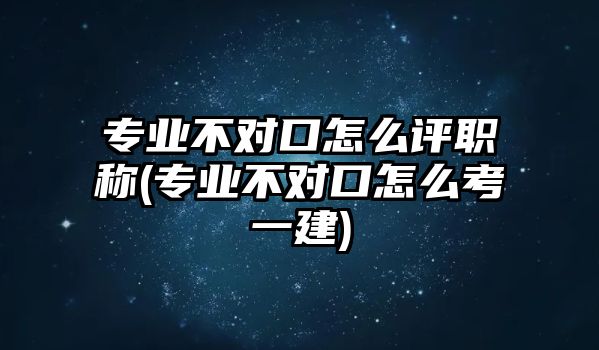 专业不对口怎么评职称(专业不对口怎么考一建)